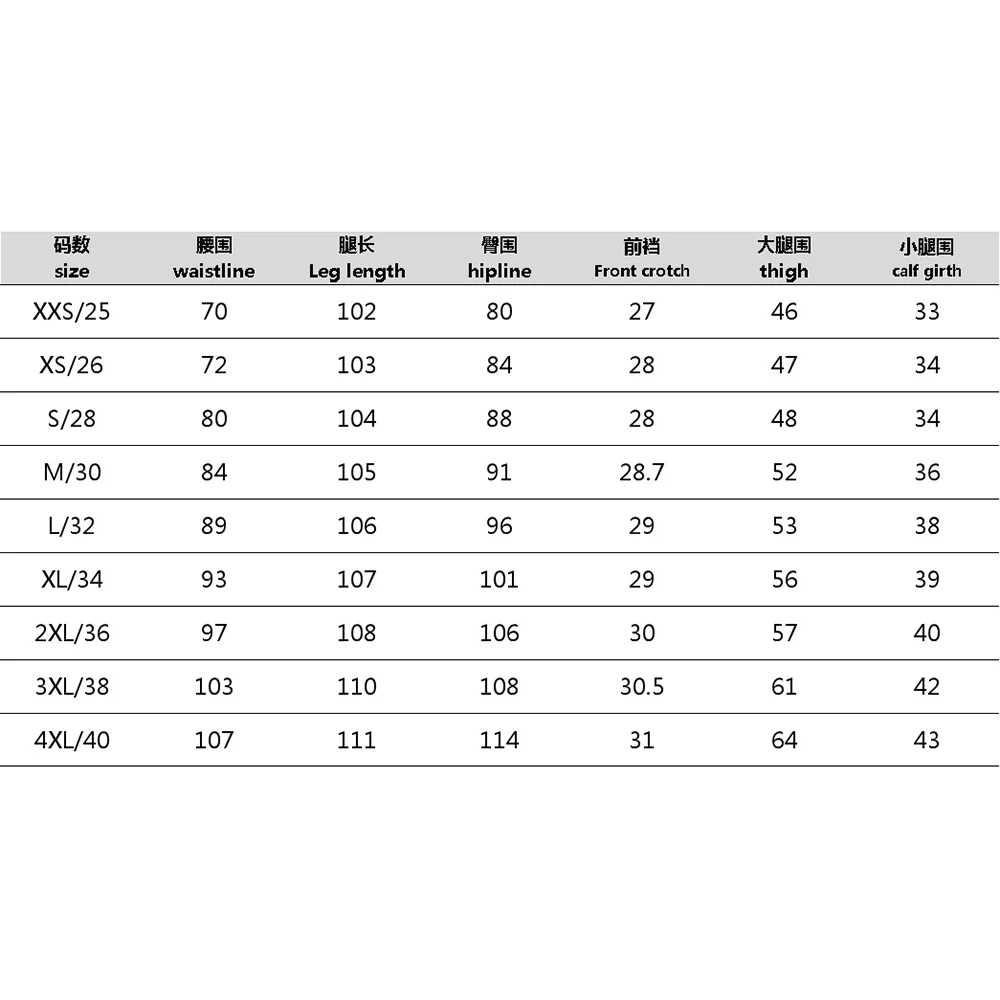 | 码数 size | 腰围 waistline | 腿长 Leg length | 臀围 hipline | 前裆 Front crotch | 大腿围 thigh | 小腿围 calf girth |
|---|---|---|---|---|---|---|
| XXS/25 | 70 | 102 | 80 | 27 | 46 | 33 |
| XS/26 | 72 | 103 | 84 | 28 | 47 | 34 |
| S/28 | 80 | 104 | 88 | 28 | 48 | 34 |
| M/30 | 84 | 105 | 91 | 28.7 | 52 | 36 |
| L/32 | 89 | 106 | 96 | 29 | 53 | 38 |
| XL/34 | 93 | 107 | 101 | 29 | 56 | 39 |
| 2XL/36 | 97 | 108 | 106 | 30 | 57 | 40 |
| 3XL/38 | 103 | 110 | 108 | 30.5 | 61 | 42 |
| 4XL/40 | 107 | 111 | 114 | 31 | 64 | 43 |